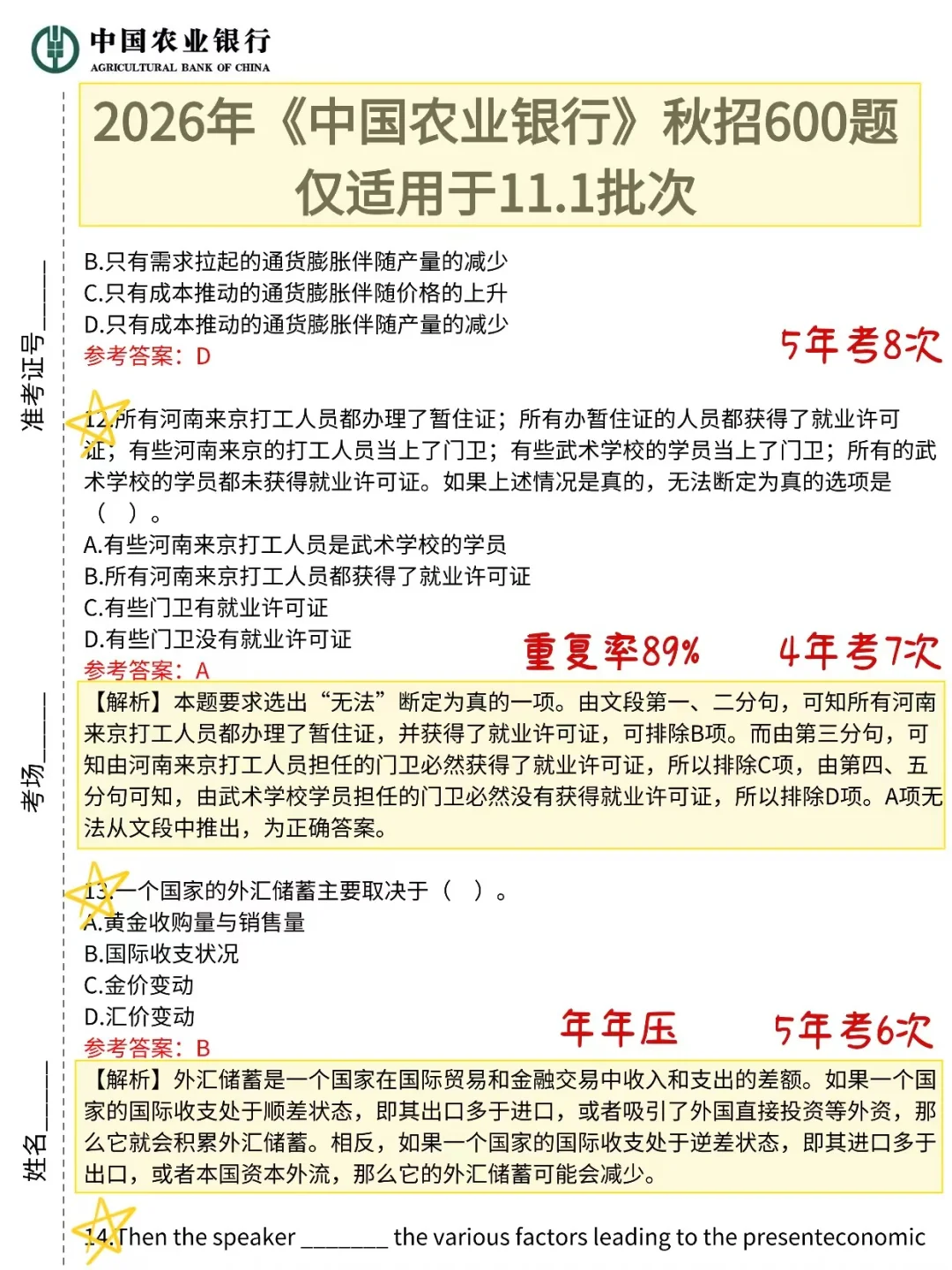 中国农业银行
AGRICULTURAL BANK OF CHINA

2026年《中国农业银行》秋招600题
仅适用于11.1批次

准考证号______

考场______

姓名______

B.只有需求拉起的通货膨胀伴随产量的减少
C.只有成本推动的通货膨胀伴随价格的上升
D.只有成本推动的通货膨胀伴随产量的减少
参考答案：D

5年考8次

12.所有河南来京打工人员都办理了暂住证；所有办暂住证的人员都获得了就业许可证；有些河南来京的打工人员当上了门卫；有些武术学校的学员当上了门卫；所有的武术学校的学员都未获得就业许可证。如果上述情况是真的，无法断定为真的选项是（ ）。
A.有些河南来京打工人员是武术学校的学员
B.所有河南来京打工人员都获得了就业许可证
C.有些门卫有就业许可证
D.有些门卫没有就业许可证
参考答案：A

重复率89%

4年考7次

【解析】本题要求选出“无法”断定为真的一项。由文段第一、二分句，可知所有河南来京打工人员都办理了暂住证，并获得了就业许可证，可排除B项。而由第三分句，可知由河南来京打工人员担任的门卫必然获得了就业许可证，所以排除C项，由第四、五分句可知，由武术学校学员担任的门卫必然没有获得就业许可证，所以排除D项。A项无法从文段中推出，为正确答案。

13.一个国家的外汇储蓄主要取决于（ ）。
A.黄金收购量与销售量
B.国际收支状况
C.金价变动
D.汇价变动
参考答案：B

年年压

5年考6次

【解析】外汇储蓄是一个国家在国际贸易和金融交易中收入和支出的差额。如果一个国家的国际收支处于顺差状态，即其出口多于进口，或者吸引了外国直接投资等外资，那么它就会积累外汇储蓄。相反，如果一个国家的国际收支处于逆差状态，即其进口多于出口，或者本国资本外流，那么它的外汇储蓄可能会减少。

14.Then the speaker ________ the various factors leading to the presenteconomic